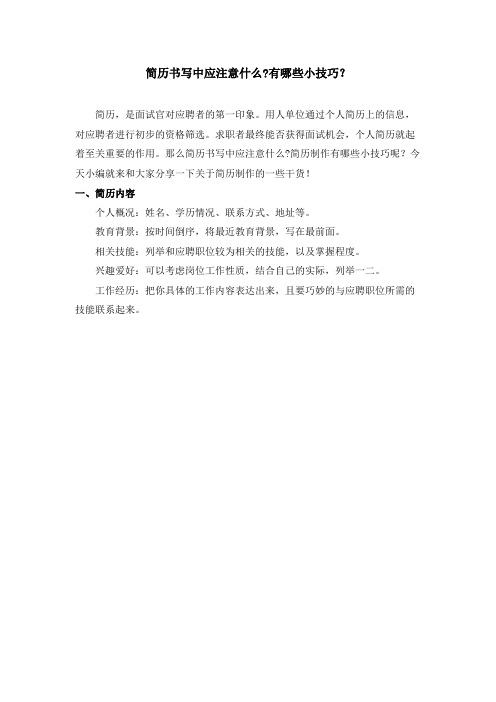 简历书写中应注意什么?有哪些小技巧?

简历，是面试官对应聘者的第一印象。用人单位通过个人简历上的信息，对应聘者进行初步的资格筛选。求职者最终能否获得面试机会，个人简历就起着至关重要的作用。那么简历书写中应注意什么?简历制作有哪些小技巧呢？今天小编就来和大家分享一下关于简历制作的一些干货！

一、简历内容

个人概况：姓名、学历情况、联系方式、地址等。

教育背景：按时间倒序，将最近教育背景，写在最前面。

相关技能：列举和应聘职位较为相关的技能，以及掌握程度。

兴趣爱好：可以考虑岗位工作性质，结合自己的实际，列举一二。

工作经历：把你具体的工作内容表达出来，且要巧妙的与应聘职位所需的技能联系起来。